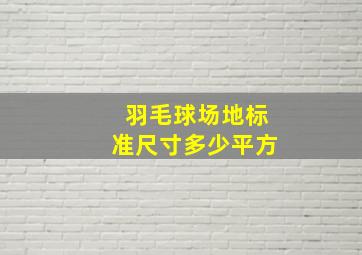 羽毛球场地标准尺寸多少平方